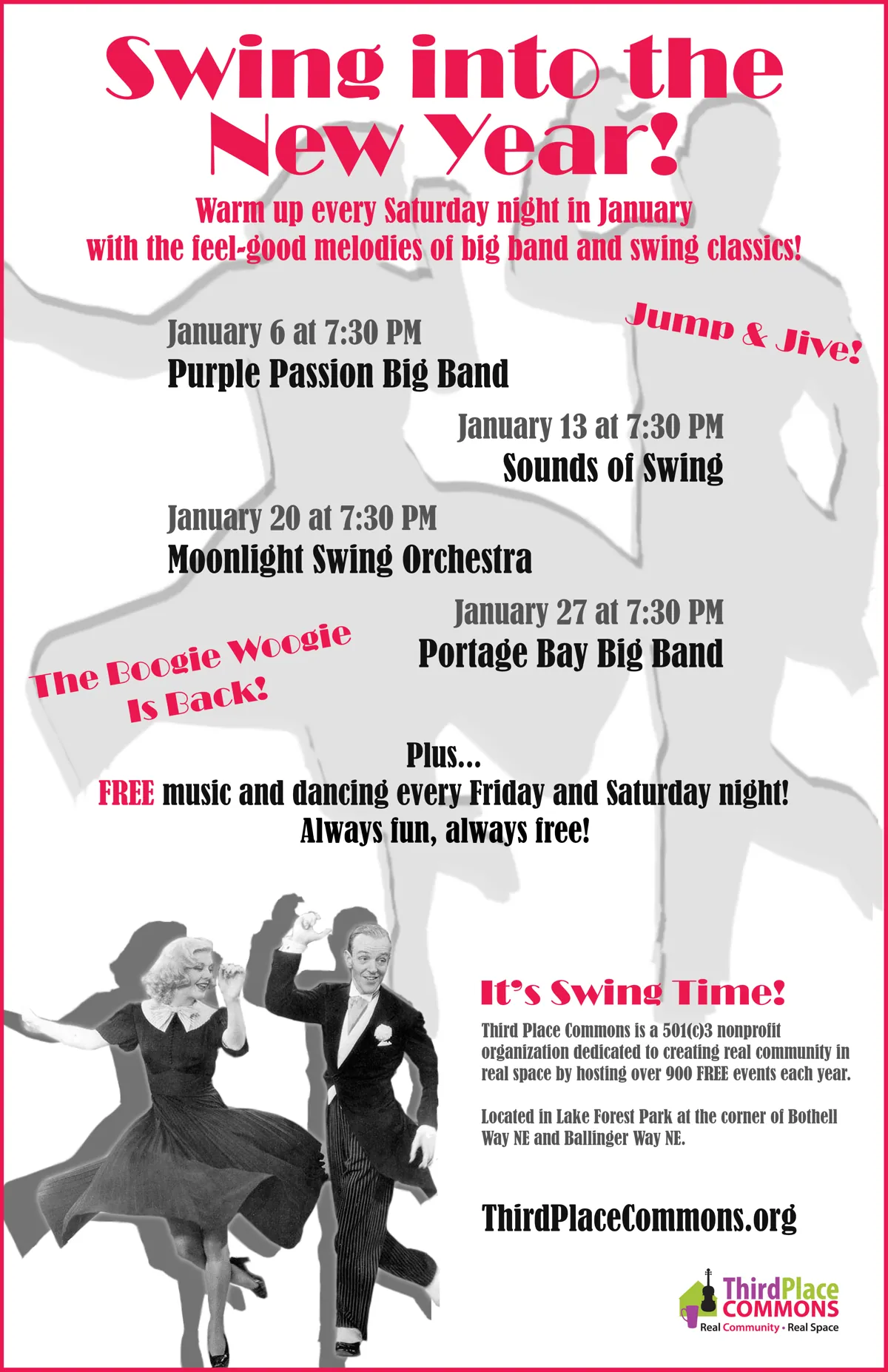 Swing into the New Year!

Warm up every Saturday night in January with the feel-good melodies of big band and swing classics!

Jump & Jive!

January 6 at 7:30 PM
Purple Passion Big Band

January 13 at 7:30 PM
Sounds of Swing

January 20 at 7:30 PM
Moonlight Swing Orchestra

January 27 at 7:30 PM
Portage Bay Big Band

The Boogie Woogie Is Back!

Plus...
FREE music and dancing every Friday and Saturday night!
Always fun, always free!

It's Swing Time!

Third Place Commons is a 501(c)3 nonprofit organization dedicated to creating real community in real space by hosting over 900 FREE events each year.

Located in Lake Forest Park at the corner of Bothell Way NE and Ballinger Way NE.

ThirdPlaceCommons.org

ThirdPlace COMMONS
Real Community • Real Space